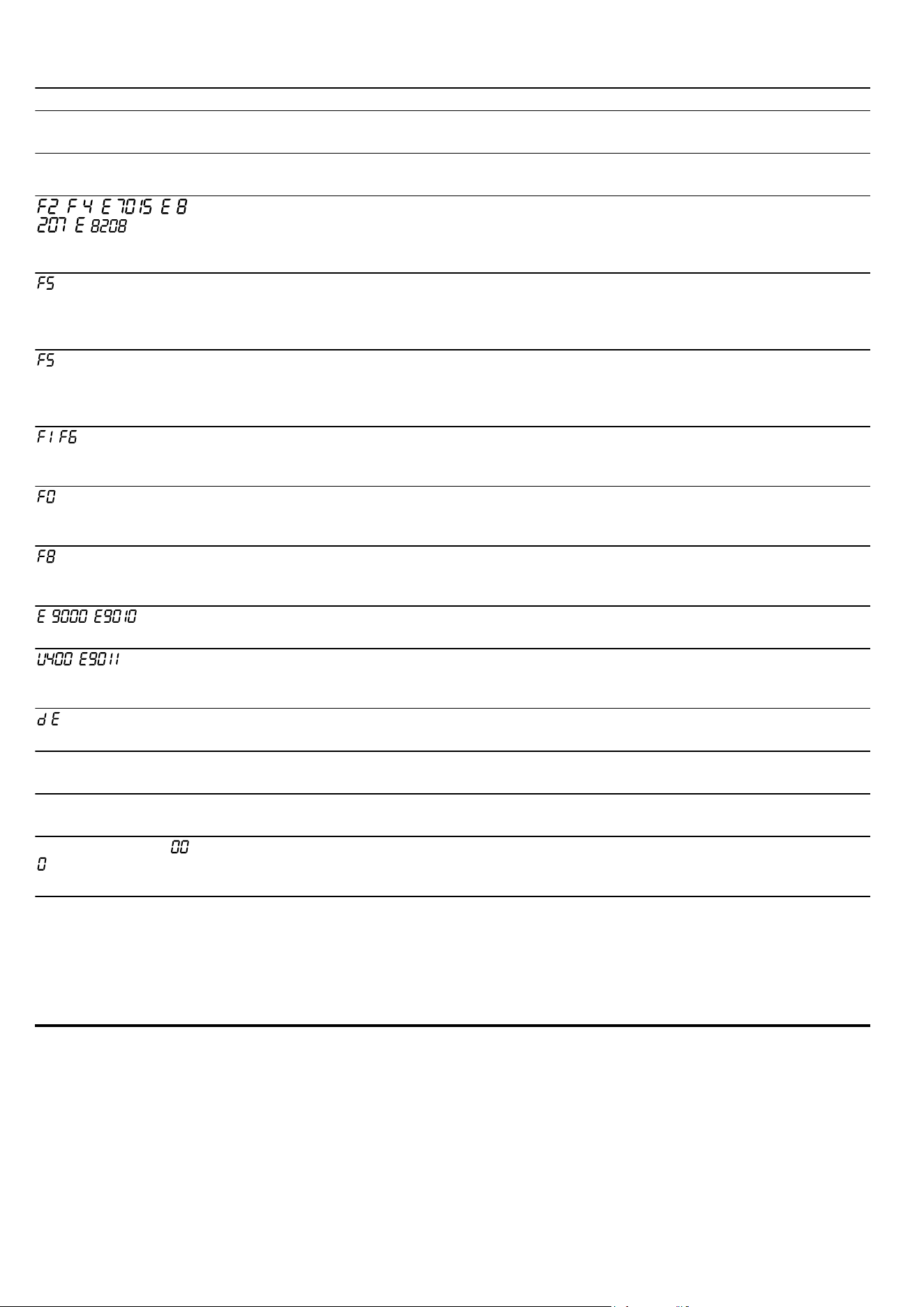 F2 F4 E7015 E8
207 E8208

F5

F5

F1 F6

F0

F8

E9000 E9010

U400 E9011

dE

00
0